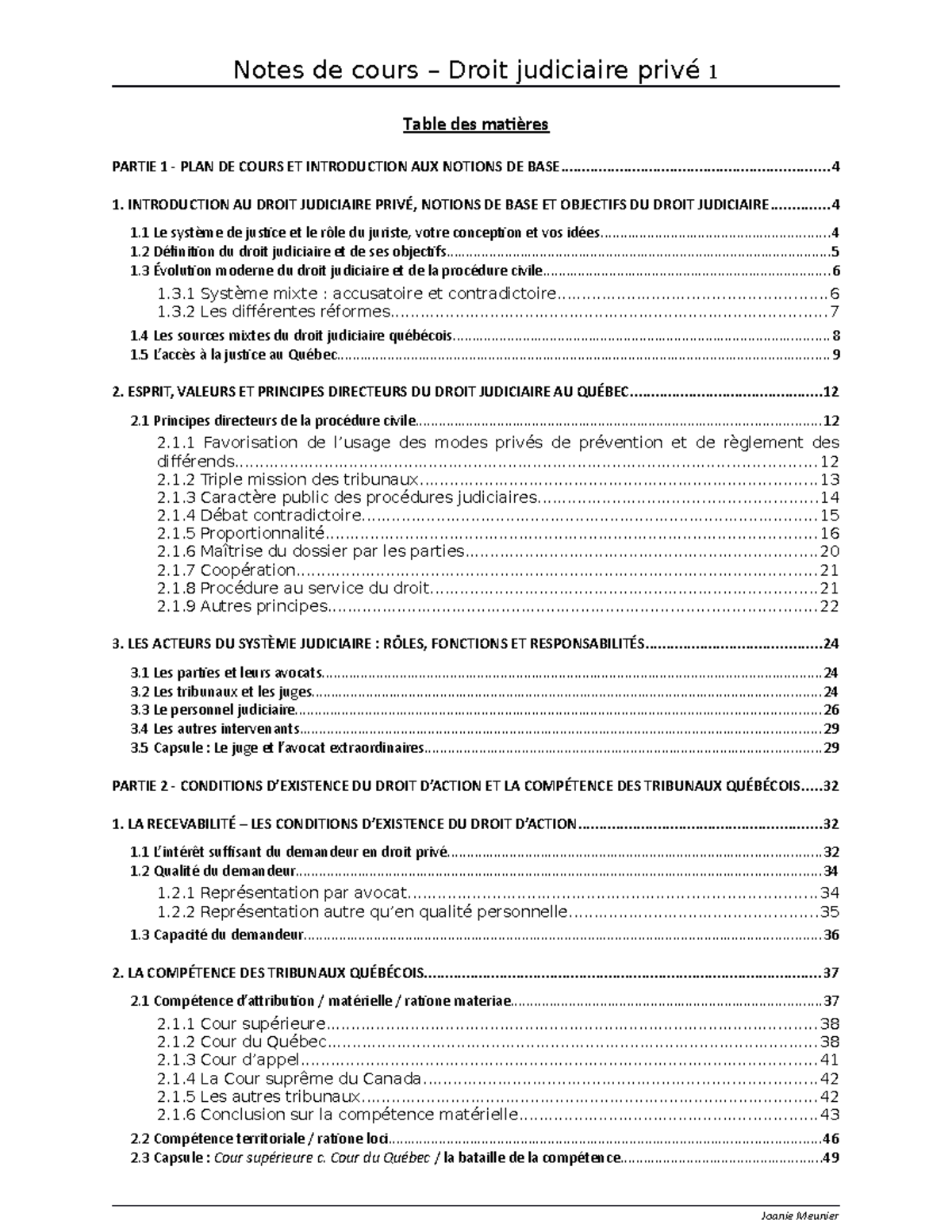 Notes de cours – Droit judiciaire privé 1

Table des matières

PARTIE 1 - PLAN DE COURS ET INTRODUCTION AUX NOTIONS DE BASE 4

1. INTRODUCTION AU DROIT JUDICIAIRE PRIVÉ, NOTIONS DE BASE ET OBJECTIFS DU DROIT JUDICIAIRE 4

1.1 Le système de justice et le rôle du juriste, votre conception et vos idées 4
1.2 Définition du droit judiciaire et de ses objectifs 5
1.3 Évolution moderne du droit judiciaire et de la procédure civile 6
1.3.1 Système mixte : accusatoire et contradictoire 6
1.3.2 Les différentes réformes 7
1.4 Les sources mixtes du droit judiciaire québécois 8
1.5 L'accès à la justice au Québec 9

2. ESPRIT, VALEURS ET PRINCIPES DIRECTEURS DU DROIT JUDICIAIRE AU QUÉBEC 12

2.1 Principes directeurs de la procédure civile 12
2.1.1 Favorisation de l'usage des modes privés de prévention et de règlement des différends 12
2.1.2 Triple mission des tribunaux 13
2.1.3 Caractère public des procédures judiciaires 14
2.1.4 Débat contradictoire 15
2.1.5 Proportionnalité 16
2.1.6 Maîtrise du dossier par les parties 20
2.1.7 Coopération 21
2.1.8 Procédure au service du droit 21
2.1.9 Autres principes 22

3. LES ACTEURS DU SYSTÈME JUDICIAIRE : RÔLES, FONCTIONS ET RESPONSABILITÉS 24

3.1 Les parties et leurs avocats 24
3.2 Les tribunaux et les juges 24
3.3 Le personnel judiciaire 26
3.4 Les autres intervenants 29
3.5 Capsule : Le juge et l'avocat extraordinaires 29

PARTIE 2 - CONDITIONS D'EXISTENCE DU DROIT D'ACTION ET LA COMPÉTENCE DES TRIBUNAUX QUÉBÉCOIS 32

1. LA RECEVABILITÉ – LES CONDITIONS D'EXISTENCE DU DROIT D'ACTION 32

1.1 L'intérêt suffisant du demandeur en droit privé 32
1.2 Qualité du demandeur 34
1.2.1 Représentation par avocat 34
1.2.2 Représentation autre qu'en qualité personnelle 35
1.3 Capacité du demandeur 36

2. LA COMPÉTENCE DES TRIBUNAUX QUÉBÉCOIS 37

2.1 Compétence d'attribution / matérielle / ratione materiae 37
2.1.1 Cour supérieure 38
2.1.2 Cour du Québec 38
2.1.3 Cour d'appel 41
2.1.4 La Cour suprême du Canada 42
2.1.5 Les autres tribunaux 42
2.1.6 Conclusion sur la compétence matérielle 43
2.2 Compétence territoriale / ratione loci 46
2.3 Capsule : Cour supérieure c. Cour du Québec / la bataille de la compétence 49

Joanie Meunier